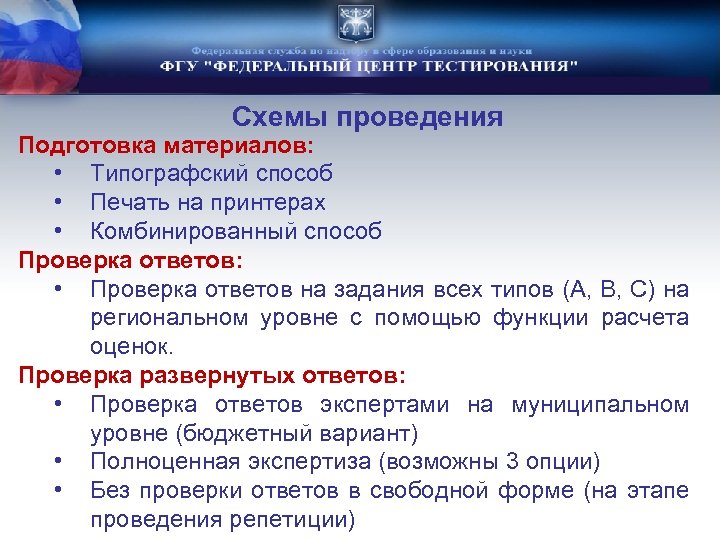 Федеральная служба по надзору в сфере образования и науки
ФГУ "ФЕДЕРАЛЬНЫЙ ЦЕНТР ТЕСТИРОВАНИЯ"

Схемы проведения

Подготовка материалов:
• Типографский способ
• Печать на принтерах
• Комбинированный способ

Проверка ответов:
• Проверка ответов на задания всех типов (А, В, С) на региональном уровне с помощью функции расчета оценок.

Проверка развернутых ответов:
• Проверка ответов экспертами на муниципальном уровне (бюджетный вариант)
• Полноценная экспертиза (возможны 3 опции)
• Без проверки ответов в свободной форме (на этапе проведения репетиции)